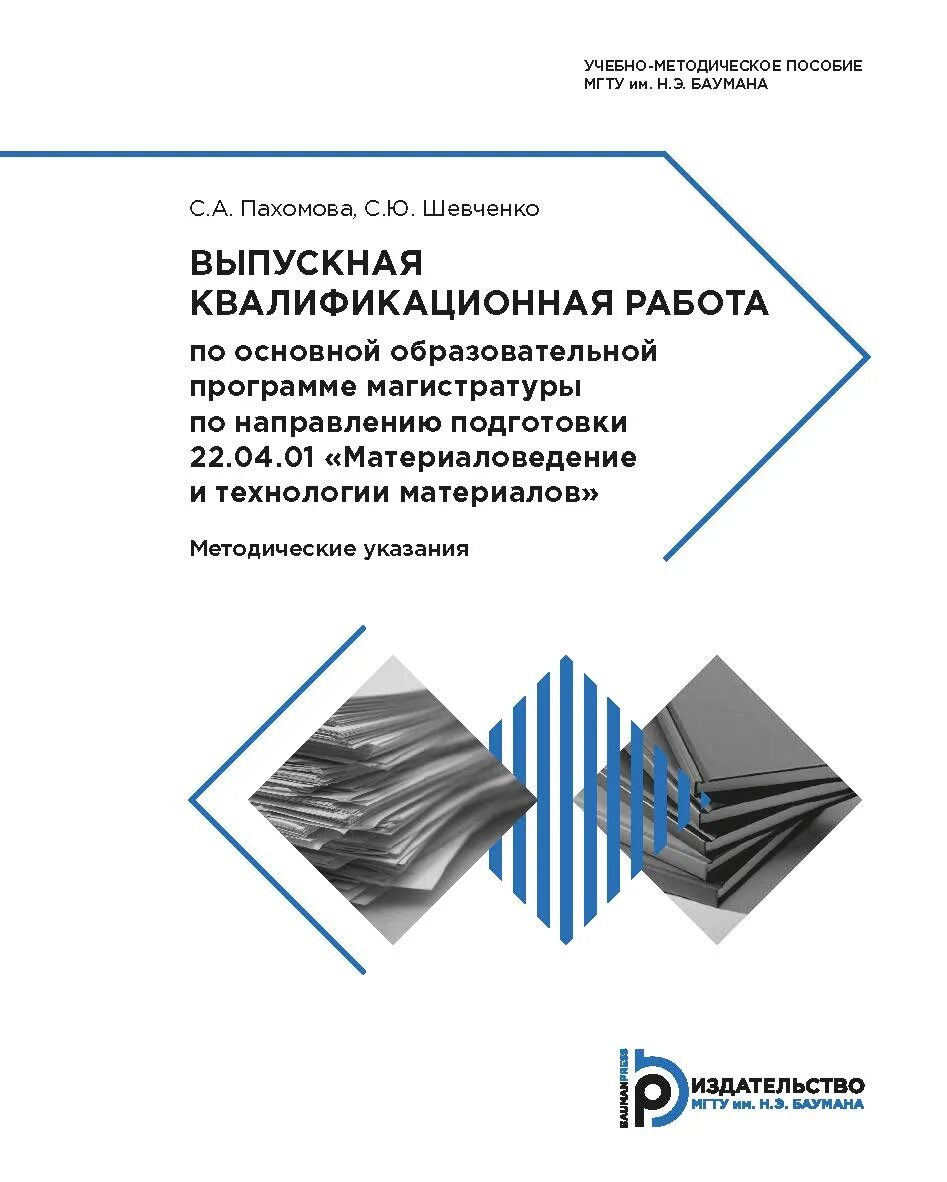 УЧЕБНО-МЕТОДИЧЕСКОЕ ПОСОБИЕ
МГТУ им. Н.Э. БАУМАНА

С.А. Пахомова, С.Ю. Шевченко

ВЫПУСКНАЯ КВАЛИФИКАЦИОННАЯ РАБОТА

по основной образовательной программе магистратуры по направлению подготовки 22.04.01 «Материаловедение и технологии материалов»

Методические указания

BAUMANPRESS

ИЗДАТЕЛЬСТВО
МГТУ им. Н.Э. БАУМАНА